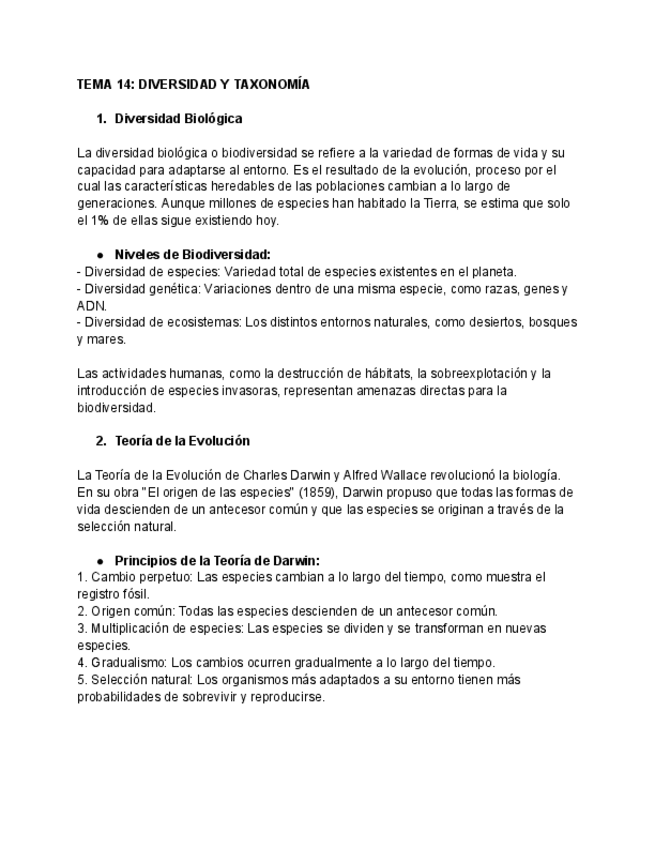 TEMA 14: DIVERSIDAD Y TAXONOMÍA

1. Diversidad Biológica

La diversidad biológica o biodiversidad se refiere a la variedad de formas de vida y su capacidad para adaptarse al entorno. Es el resultado de la evolución, proceso por el cual las características heredables de las poblaciones cambian a lo largo de generaciones. Aunque millones de especies han habitado la Tierra, se estima que solo el 1% de ellas sigue existiendo hoy.

● Niveles de Biodiversidad:
- Diversidad de especies: Variedad total de especies existentes en el planeta.
- Diversidad genética: Variaciones dentro de una misma especie, como razas, genes y ADN.
- Diversidad de ecosistemas: Los distintos entornos naturales, como desiertos, bosques y mares.

Las actividades humanas, como la destrucción de hábitats, la sobreexplotación y la introducción de especies invasoras, representan amenazas directas para la biodiversidad.

2. Teoría de la Evolución

La Teoría de la Evolución de Charles Darwin y Alfred Wallace revolucionó la biología. En su obra "El origen de las especies" (1859), Darwin propuso que todas las formas de vida descienden de un antecesor común y que las especies se originan a través de la selección natural.

● Principios de la Teoría de Darwin:
1. Cambio perpetuo: Las especies cambian a lo largo del tiempo, como muestra el registro fósil.
2. Origen común: Todas las especies descienden de un antecesor común.
3. Multiplicación de especies: Las especies se dividen y se transforman en nuevas especies.
4. Gradualismo: Los cambios ocurren gradualmente a lo largo del tiempo.
5. Selección natural: Los organismos más adaptados a su entorno tienen más probabilidades de sobrevivir y reproducirse.